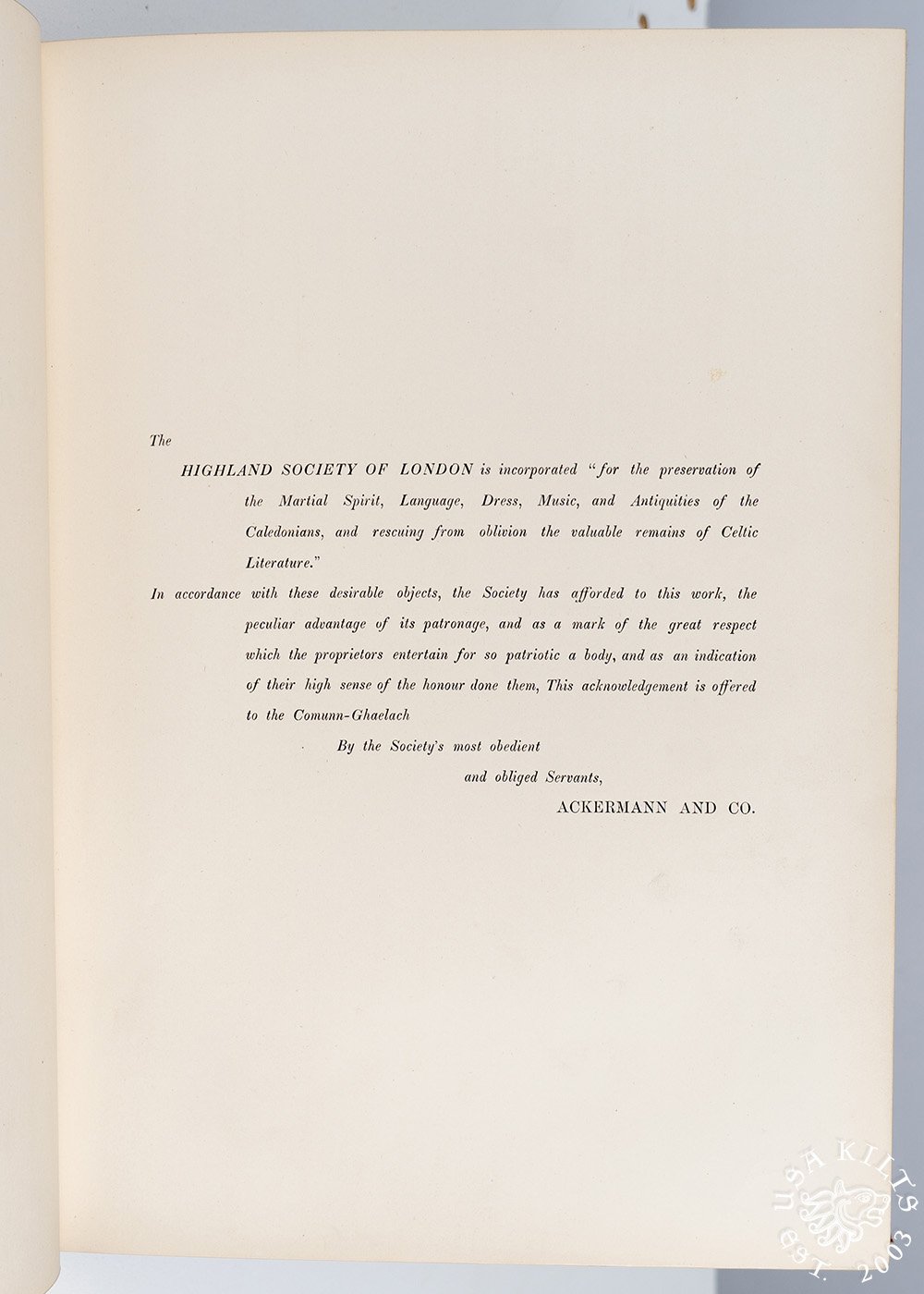 The

HIGHLAND SOCIETY OF LONDON is incorporated "for the preservation of the Martial Spirit, Language, Dress, Music, and Antiquities of the Caledonians, and rescuing from oblivion the valuable remains of Celtic Literature."

In accordance with these desirable objects, the Society has afforded to this work, the peculiar advantage of its patronage, and as a mark of the great respect which the proprietors entertain for so patriotic a body, and as an indication of their high sense of the honour done them, This acknowledgement is offered to the Comunn-Ghaelach

By the Society's most obedient

and obliged Servants,

ACKERMANN AND CO.

USA KILTS EST. 2003